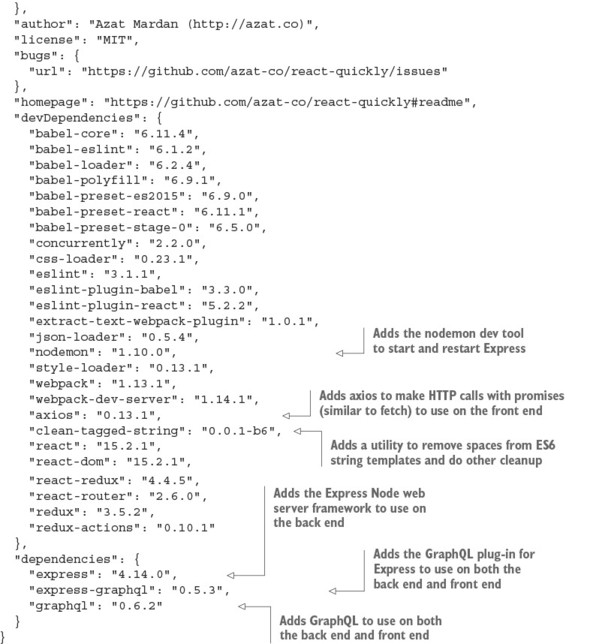 },
"author": "Azat Mardan (http://azat.co)",
"license": "MIT",
"bugs": {
"url": "https://github.com/azat-co/react-quickly/issues"
},
"homepage": "https://github.com/azat-co/react-quickly#readme",
"devDependencies": {
"babel-core": "6.11.4",
"babel-eslint": "6.1.2",
"babel-loader": "6.2.4",
"babel-polyfill": "6.9.1",
"babel-preset-es2015": "6.9.0",
"babel-preset-react": "6.11.1",
"babel-preset-stage-0": "6.5.0",
"concurrently": "2.2.0",
"css-loader": "0.23.1",
"eslint": "3.1.1",
"eslint-plugin-babel": "3.3.0",
"eslint-plugin-react": "5.2.2",
"extract-text-webpack-plugin": "1.0.1",
"json-loader": "0.5.4",
"nodemon": "1.10.0",
"style-loader": "0.13.1",
"webpack": "1.13.1",
"webpack-dev-server": "1.14.1",
"axios": "0.13.1",
"clean-tagged-string": "0.0.1-b6",
"react": "15.2.1",
"react-dom": "15.2.1",
"react-redux": "4.4.5",
"react-router": "2.6.0",
"redux": "3.5.2",
"redux-actions": "0.10.1"
},
"dependencies": {
"express": "4.14.0",
"express-graphql": "0.5.3",
"graphql": "0.6.2"
}
}

Adds the nodemon dev tool to start and restart Express

Adds axios to make HTTP calls with promises (similar to fetch) to use on the front end

Adds a utility to remove spaces from ES6 string templates and do other cleanup

Adds the Express Node web server framework to use on the back end

Adds the GraphQL plug-in for Express to use on both the back end and front end

Adds GraphQL to use on both the back end and front end